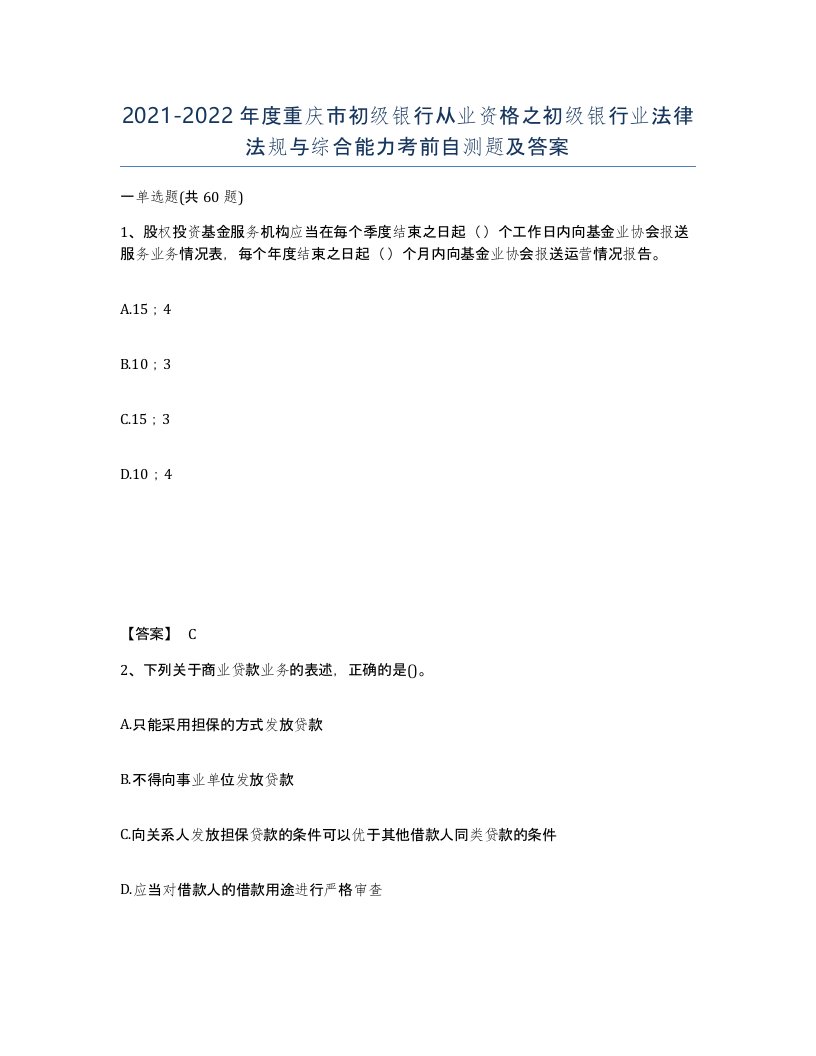 2021-2022年度重庆市初级银行从业资格之初级银行业法律法规与综合能力考前自测题及答案

一单选题(共60题)

1、股权投资基金服务机构应当在每个季度结束之日起（）个工作日内向基金业协会报送服务业务情况表，每个年度结束之日起（）个月内向基金业协会报送运营情况报告。

A.15；4

B.10；3

C.15；3

D.10；4

【答案】 C

2、下列关于商业贷款业务的表述，正确的是()。

A.只能采用担保的方式发放贷款

B.不得向事业单位发放贷款

C.向关系人发放担保贷款的条件可以优于其他借款人同类贷款的条件

D.应当对借款人的借款用途进行严格审查